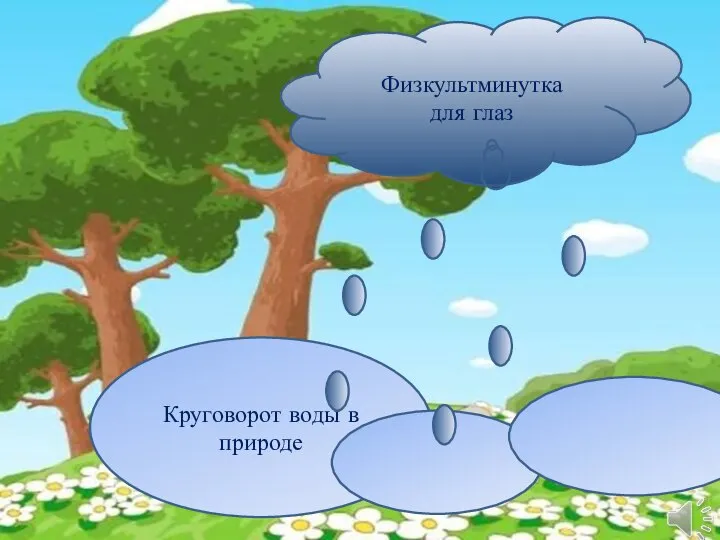 Физкультминутка для глаз

Круговорот воды в природе